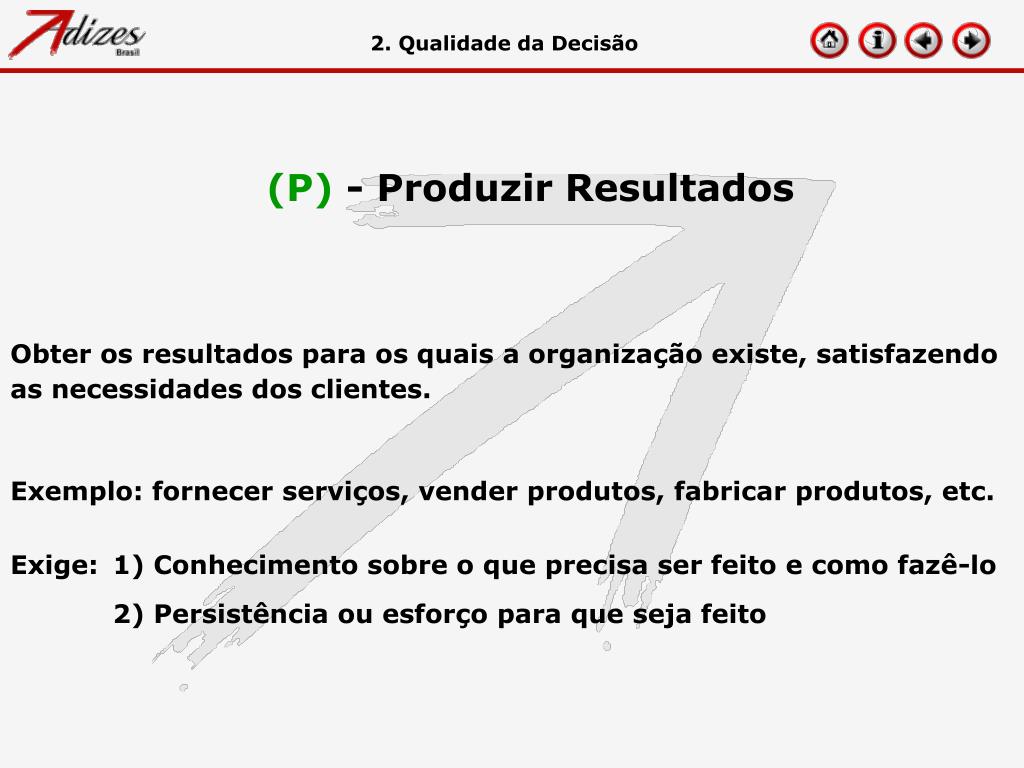 Adizes
Brasil

2. Qualidade da Decisão

(P) - Produzir Resultados

Obter os resultados para os quais a organização existe, satisfazendo as necessidades dos clientes.

Exemplo: fornecer serviços, vender produtos, fabricar produtos, etc.

Exige: 1) Conhecimento sobre o que precisa ser feito e como fazê-lo

2) Persistência ou esforço para que seja feito